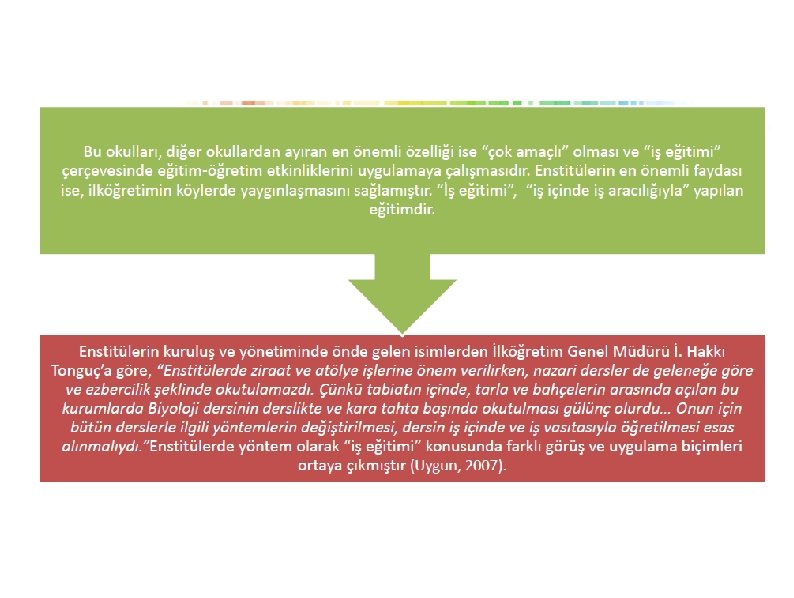 Bu okulları, diğer okullardan ayıran en önemli özelliği ise "çok amaçlı" olması ve "iş eğitimi" çerçevesinde eğitim-öğretim etkinliklerini uygulamaya çalışmasıdır. Enstitülerin en önemli faydası ise, ilköğretimin köylerde yaygınlaşmasını sağlamıştır. "İş eğitimi", "iş içinde iş aracılığıyla" yapılan eğitimdir.

Enstitülerin kuruluş ve yönetiminde önde gelen isimlerden İlköğretim Genel Müdürü İ. Hakkı Tonguç'a göre, "Enstitülerde ziraat ve atölye işlerine önem verilirken, nazari dersler de geleneğe göre ve ezbercilik şeklinde okutulamazdı. Çünkü tabiatın içinde, tarla ve bahçelerin arasında açılan bu kurumlarda Biyoloji dersinin derslikte ve kara tahta başında okutulması gülünç olurdu... Onun için bütün derslerle ilgili yöntemlerin değiştirilmesi, dersin iş içinde ve iş vasıtasıyla öğretilmesi esas alınmalıydı."Enstitülerde yöntem olarak "iş eğitimi" konusunda farklı görüş ve uygulama biçimleri ortaya çıkmıştır (Uygun, 2007).